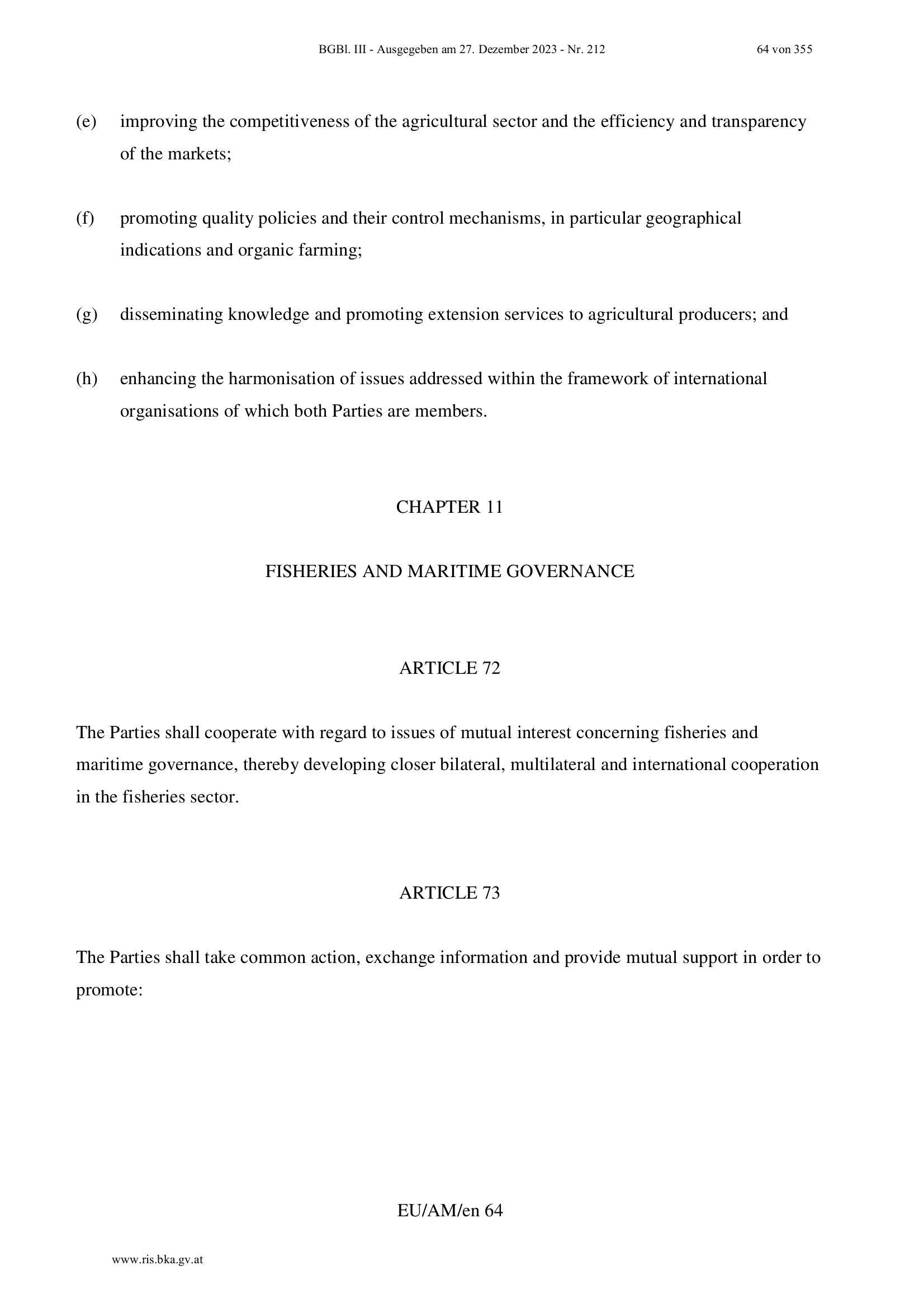 BGBl. III - Ausgegeben am 27. Dezember 2023 - Nr. 212 64 von 355

(e) improving the competitiveness of the agricultural sector and the efficiency and transparency of the markets;

(f) promoting quality policies and their control mechanisms, in particular geographical indications and organic farming;

(g) disseminating knowledge and promoting extension services to agricultural producers; and

(h) enhancing the harmonisation of issues addressed within the framework of international organisations of which both Parties are members.

CHAPTER 11

FISHERIES AND MARITIME GOVERNANCE

ARTICLE 72

The Parties shall cooperate with regard to issues of mutual interest concerning fisheries and maritime governance, thereby developing closer bilateral, multilateral and international cooperation in the fisheries sector.

ARTICLE 73

The Parties shall take common action, exchange information and provide mutual support in order to promote:

EU/AM/en 64

www.ris.bka.gv.at